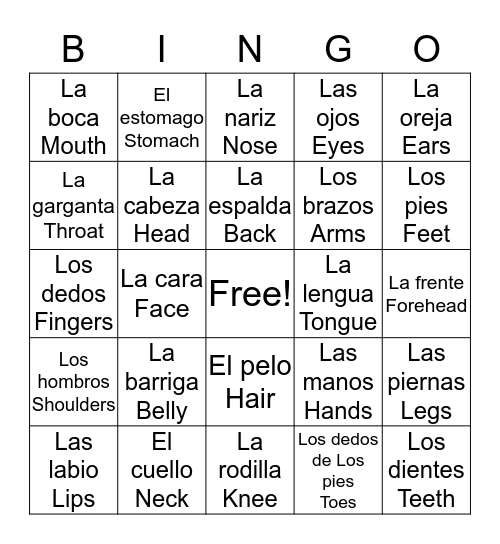 | B | I | N | G | O |
|---|---|---|---|---|
| La boca Mouth | El estomago Stomach | La nariz Nose | Las ojos Eyes | La oreja Ears |
| La garganta Throat | La cabeza Head | La espalda Back | Los brazos Arms | Los pies Feet |
| Los dedos Fingers | La cara Face | Free! | La lengua Tongue | La frente Forehead |
| Los hombros Shoulders | La barriga Belly | El pelo Hair | Las manos Hands | Las piernas Legs |
| Las labio Lips | El cuello Neck | La rodilla Knee | Los dedos de Los pies Toes | Los dientes Teeth |